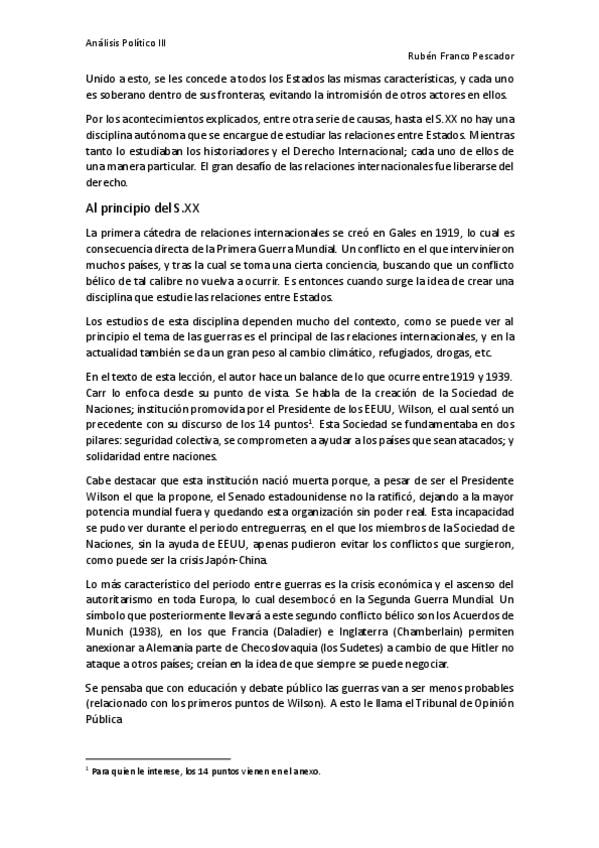 Análisis Político III

Rubén Franco Pescador

Unido a esto, se les concede a todos los Estados las mismas características, y cada uno es soberano dentro de sus fronteras, evitando la intromisión de otros actores en ellos.

Por los acontecimientos explicados, entre otra serie de causas, hasta el S.XX no hay una disciplina autónoma que se encargue de estudiar las relaciones entre Estados. Mientras tanto lo estudiaban los historiadores y el Derecho Internacional; cada uno de ellos de una manera particular. El gran desafío de las relaciones internacionales fue liberarse del derecho.

Al principio del S.XX

La primera cátedra de relaciones internacionales se creó en Gales en 1919, lo cual es consecuencia directa de la Primera Guerra Mundial. Un conflicto en el que intervinieron muchos países, y tras la cual se toma una cierta conciencia, buscando que un conflicto bélico de tal calibre no vuelva a ocurrir. Es entonces cuando surge la idea de crear una disciplina que estudie las relaciones entre Estados.

Los estudios de esta disciplina dependen mucho del contexto, como se puede ver al principio el tema de las guerras es el principal de las relaciones internacionales, y en la actualidad también se da un gran peso al cambio climático, refugiados, drogas, etc.

En el texto de esta lección, el autor hace un balance de lo que ocurre entre 1919 y 1939. Carr lo enfoca desde su punto de vista. Se habla de la creación de la Sociedad de Naciones; institución promovida por el Presidente de los EEUU, Wilson, el cual sentó un precedente con su discurso de los 14 puntos$^1$. Esta Sociedad se fundamentaba en dos pilares: seguridad colectiva, se comprometen a ayudar a los países que sean atacados; y solidaridad entre naciones.

Cabe destacar que esta institución nació muerta porque, a pesar de ser el Presidente Wilson el que la propone, el Senado estadounidense no la ratificó, dejando a la mayor potencia mundial fuera y quedando esta organización sin poder real. Esta incapacidad se pudo ver durante el periodo entreguerras, en el que los miembros de la Sociedad de Naciones, sin la ayuda de EEUU, apenas pudieron evitar los conflictos que surgieron, como puede ser la crisis Japón-China.

Lo más característico del periodo entre guerras es la crisis económica y el ascenso del autoritarismo en toda Europa, lo cual desembocó en la Segunda Guerra Mundial. Un símbolo que posteriormente llevará a este segundo conflicto bélico son los Acuerdos de Munich (1938), en los que Francia (Daladier) e Inglaterra (Chamberlain) permiten anexionar a Alemania parte de Checoslovaquia (los Sudetes) a cambio de que Hitler no ataque a otros países; creían en la idea de que siempre se puede negociar.

Se pensaba que con educación y debate público las guerras van a ser menos probables (relacionado con los primeros puntos de Wilson). A esto le llama el Tribunal de Opinión Pública

$^1$ Para quien le interese, los 14 puntos vienen en el anexo.